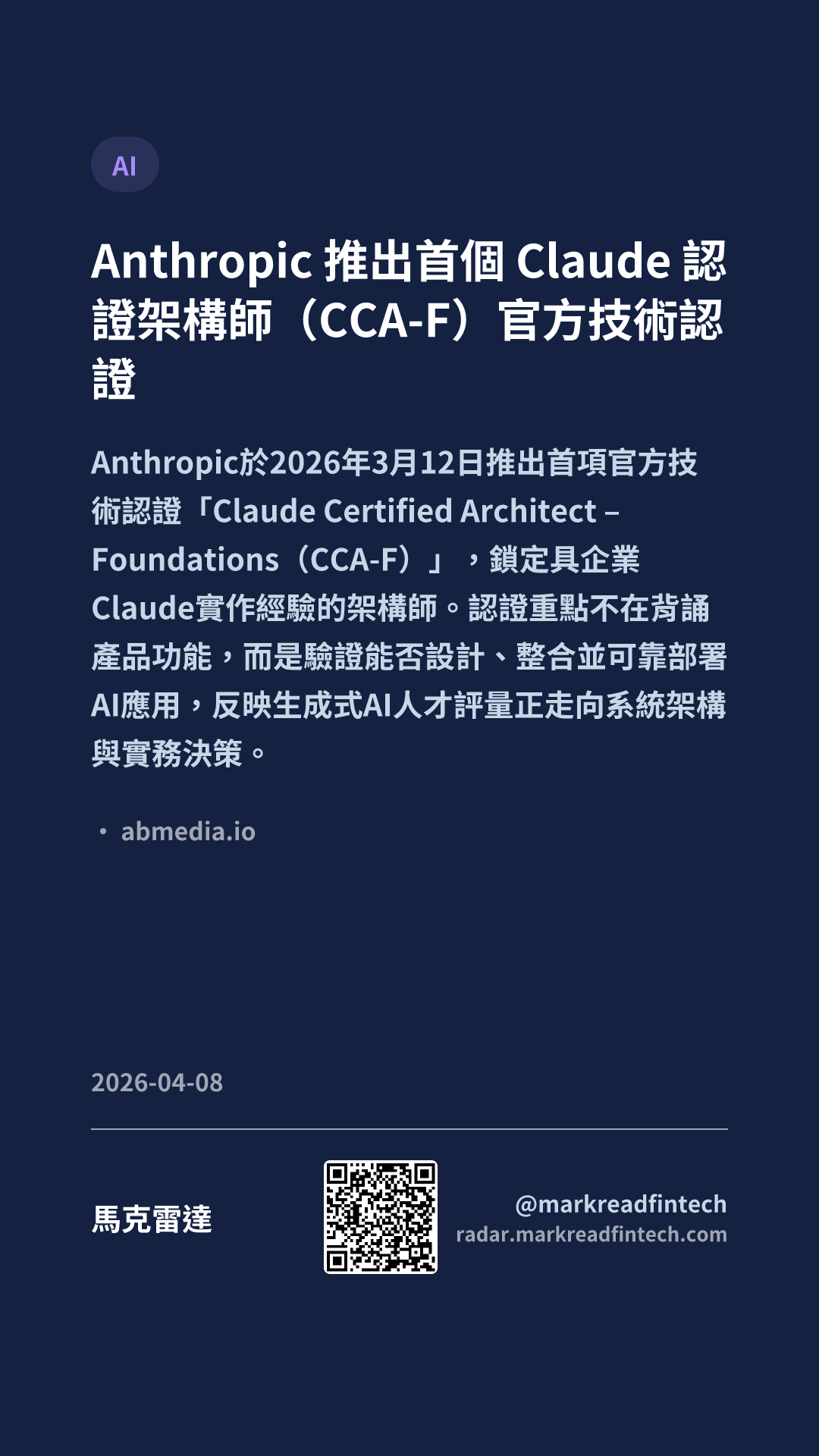 AI

Anthropic 推出首個 Claude 認證架構師（CCA-F）官方技術認證

Anthropic於2026年3月12日推出首項官方技術認證「Claude Certified Architect – Foundations（CCA-F）」，鎖定具企業Claude實作經驗的架構師。認證重點不在背誦產品功能，而是驗證能否設計、整合並可靠部署AI應用，反映生成式AI人才評量正走向系統架構與實務決策。

• abmedia.io

2026-04-08

馬克雷達

@markreadfintech
radar.markreadfintech.com